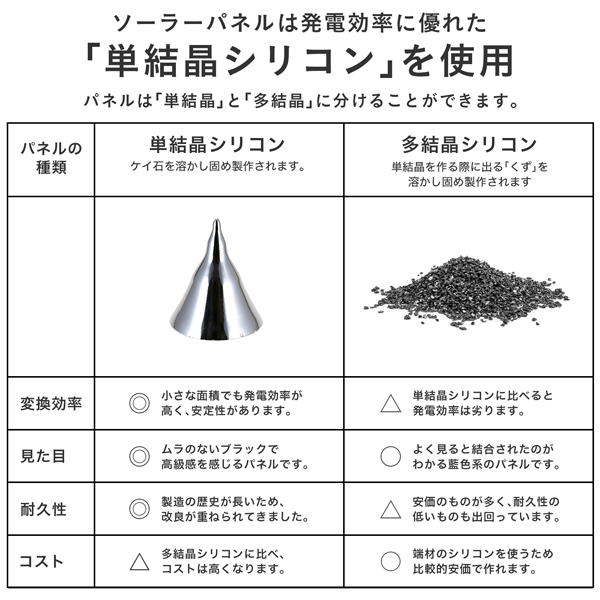 ソーラーパネルは発電効率に優れた

「単結晶シリコン」を使用

パネルは「単結晶」と「多結晶」に分けることができます。

| パネルの種類 | 単結晶シリコン ケイ石を溶かし固め製作されます。 | 多結晶シリコン 単結晶を作る際に出る「くず」を溶かし固め製作されます |
|---|---|---|
| | | |
| 変換効率 | ◎ 小さな面積でも発電効率が高く、安定性があります。 | △ 単結晶シリコンに比べると発電効率は劣ります。 |
| 見た目 | ◎ ムラのないブラックで高級感を感じるパネルです。 | ○ よく見ると結合されたのがわかる藍色系のパネルです。 |
| 耐久性 | ◎ 製造の歴史が長いため、改良が重ねられてきました。 | △ 安価のものが多く、耐久性の低いものも出回っています。 |
| コスト | △ 多結晶シリコンに比べ、コストは高くなります。 | ○ 端材のシリコンを使うため比較的安価で作れます。 |